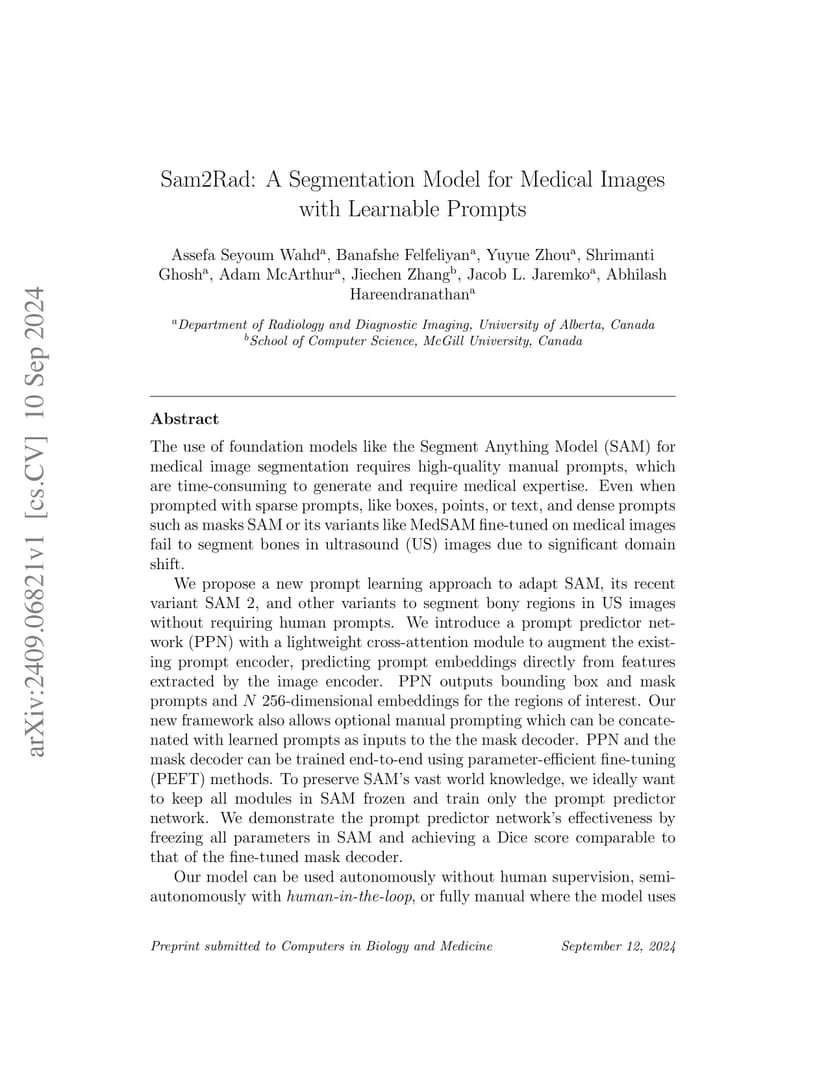 arXiv:2409.06821v1 [cs.CV] 10 Sep 2024

Sam2Rad: A Segmentation Model for Medical Images with Learnable Prompts

Assefa Seyoum Wahd$^a$, Banafshe Felfeliyan$^a$, Yuyue Zhou$^a$, Shrimanti Ghosh$^a$, Adam McArthur$^a$, Jiechen Zhang$^b$, Jacob L. Jaremko$^a$, Abhilash Hareendranathan$^a$

$^a$Department of Radiology and Diagnostic Imaging, University of Alberta, Canada
$^b$School of Computer Science, McGill University, Canada

Abstract

The use of foundation models like the Segment Anything Model (SAM) for medical image segmentation requires high-quality manual prompts, which are time-consuming to generate and require medical expertise. Even when prompted with sparse prompts, like boxes, points, or text, and dense prompts such as masks SAM or its variants like MedSAM fine-tuned on medical images fail to segment bones in ultrasound (US) images due to significant domain shift.

We propose a new prompt learning approach to adapt SAM, its recent variant SAM 2, and other variants to segment bony regions in US images without requiring human prompts. We introduce a prompt predictor network (PPN) with a lightweight cross-attention module to augment the existing prompt encoder, predicting prompt embeddings directly from features extracted by the image encoder. PPN outputs bounding box and mask prompts and $N$ 256-dimensional embeddings for the regions of interest. Our new framework also allows optional manual prompting which can be concatenated with learned prompts as inputs to the the mask decoder. PPN and the mask decoder can be trained end-to-end using parameter-efficient fine-tuning (PEFT) methods. To preserve SAM's vast world knowledge, we ideally want to keep all modules in SAM frozen and train only the prompt predictor network. We demonstrate the prompt predictor network's effectiveness by freezing all parameters in SAM and achieving a Dice score comparable to that of the fine-tuned mask decoder.

Our model can be used autonomously without human supervision, semi-autonomously with human-in-the-loop, or fully manual where the model uses

Preprint submitted to Computers in Biology and Medicine September 12, 2024